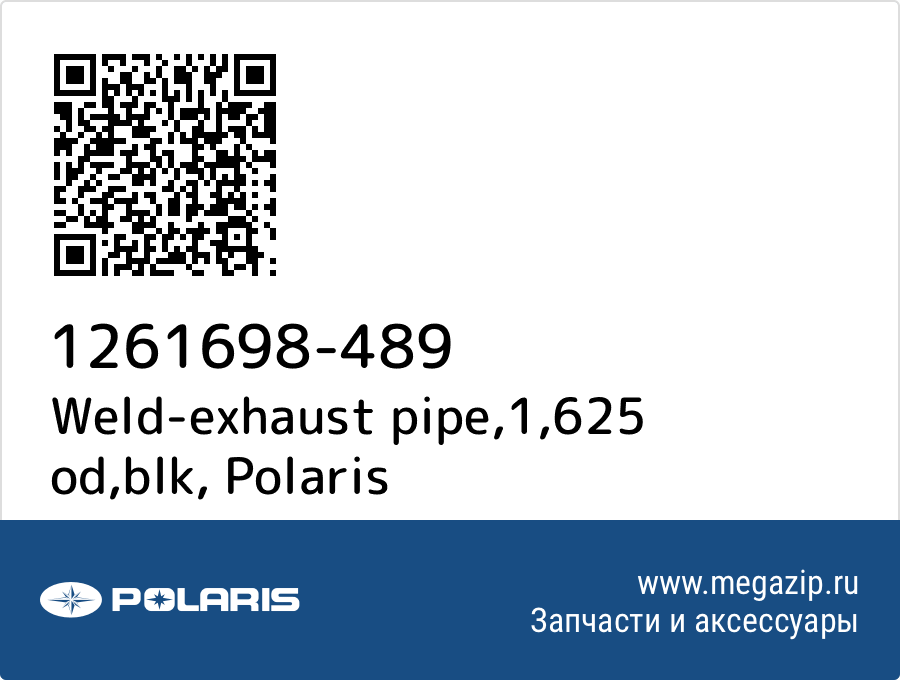 1261698-489
Weld-exhaust pipe,1,625 od,blk, Polaris

POLARIS

www.megazip.ru
Запчасти и аксессуары